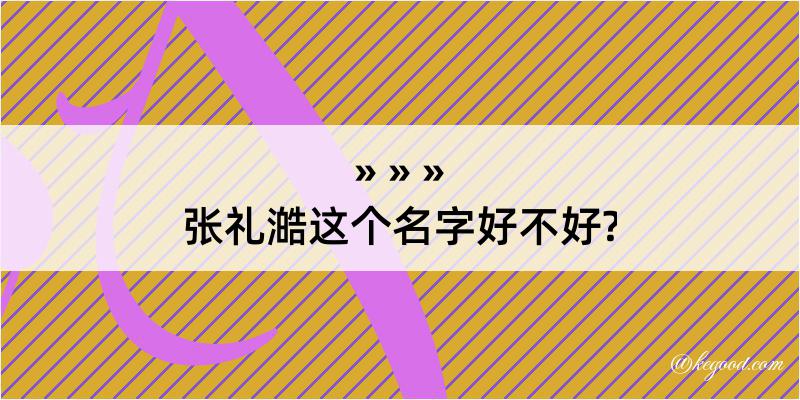 » » »
张礼澔这个名字好不好?

@kegood.com